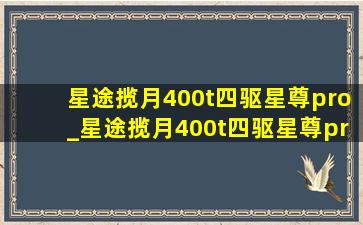 星途揽月400t四驱星尊pro
_星途揽月400t四驱星尊pr